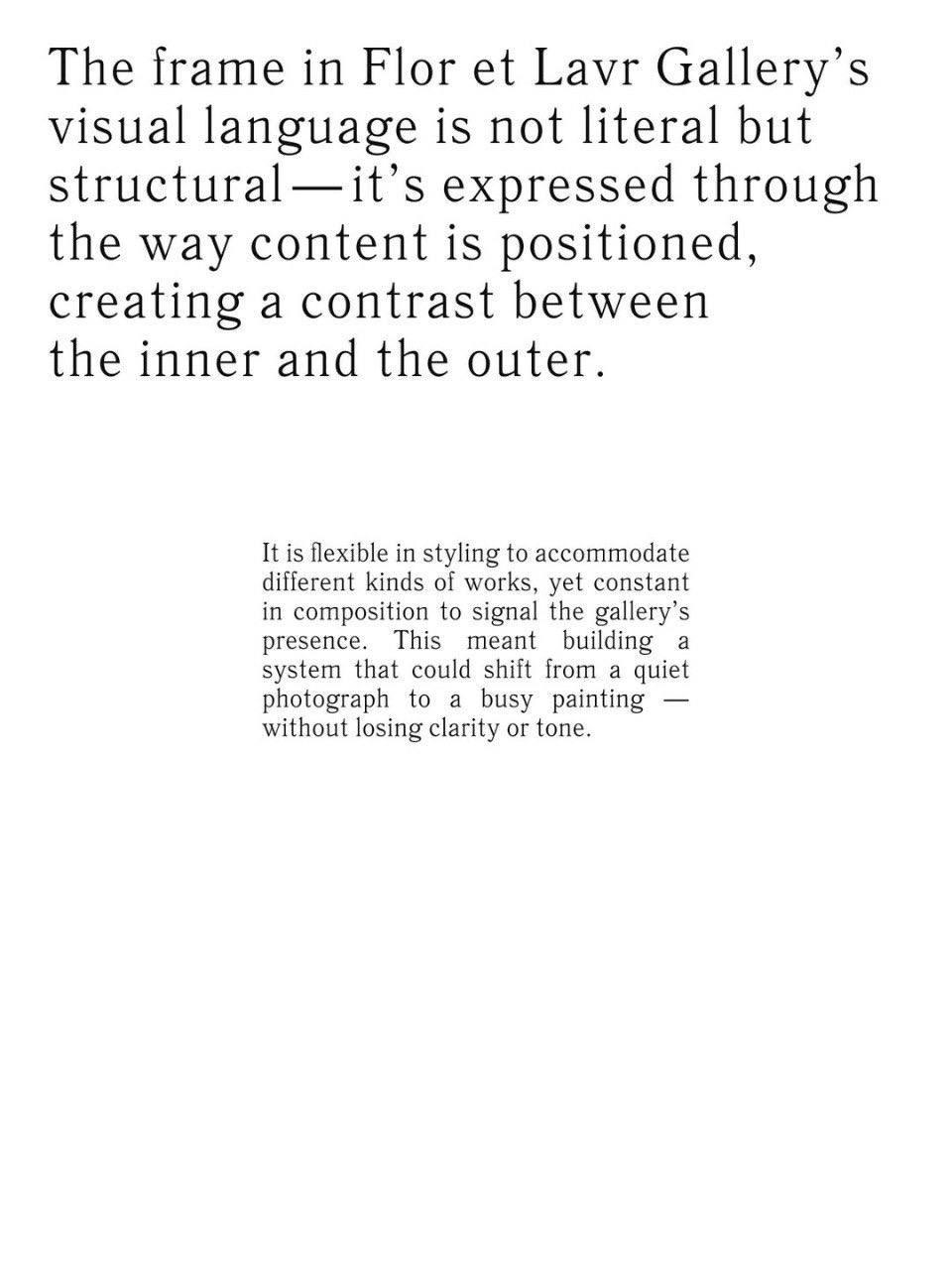 The frame in Flor et Lavr Gallery's visual language is not literal but structural—it's expressed through the way content is positioned, creating a contrast between the inner and the outer.

It is flexible in styling to accommodate different kinds of works, yet constant in composition to signal the gallery's presence. This meant building a system that could shift from a quiet photograph to a busy painting — without losing clarity or tone.